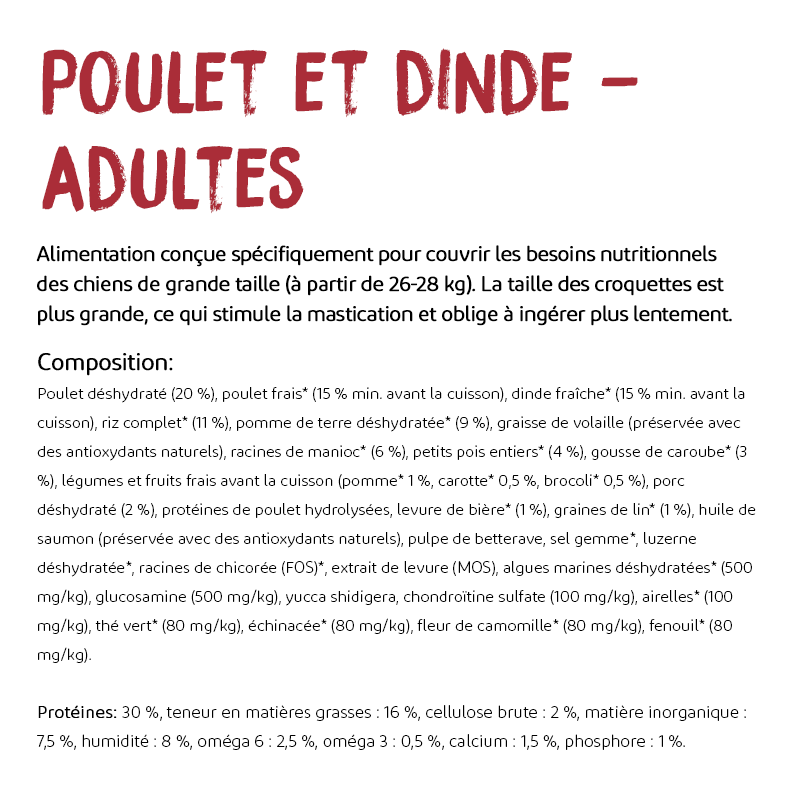 POULET ET DINDE – ADULTES

Alimentation conçue spécifiquement pour couvrir les besoins nutritionnels des chiens de grande taille (à partir de 26-28 kg). La taille des croquettes est plus grande, ce qui stimule la mastication et oblige à ingérer plus lentement.

Composition:
Poulet déshydraté (20 %), poulet frais* (15 % min. avant la cuisson), dinde fraîche* (15 % min. avant la cuisson), riz complet* (11 %), pomme de terre déshydratée* (9 %), graisse de volaille (préservée avec des antioxydants naturels), racines de manioc* (6 %), petits pois entiers* (4 %), gousse de caroube* (3 %), légumes et fruits frais avant la cuisson (pomme* 1 %, carotte* 0,5 %, brocoli* 0,5 %), porc déshydraté (2 %), protéines de poulet hydrolysées, levure de bière* (1 %), graines de lin* (1 %), huile de saumon (préservée avec des antioxydants naturels), pulpe de betterave, sel gemme*, luzerne déshydratée*, racines de chicorée (FOS)*, extrait de levure (MOS), algues marines déshydratées* (500 mg/kg), glucosamine (500 mg/kg), yucca shidigera, chondroïtine sulfate (100 mg/kg), airelles* (100 mg/kg), thé vert* (80 mg/kg), échinacée* (80 mg/kg), fleur de camomille* (80 mg/kg), fenouil* (80 mg/kg).

Protéines: 30 %, teneur en matières grasses : 16 %, cellulose brute : 2 %, matière inorganique : 7,5 %, humidité : 8 %, oméga 6 : 2,5 %, oméga 3 : 0,5 %, calcium : 1,5 %, phosphore : 1 %.